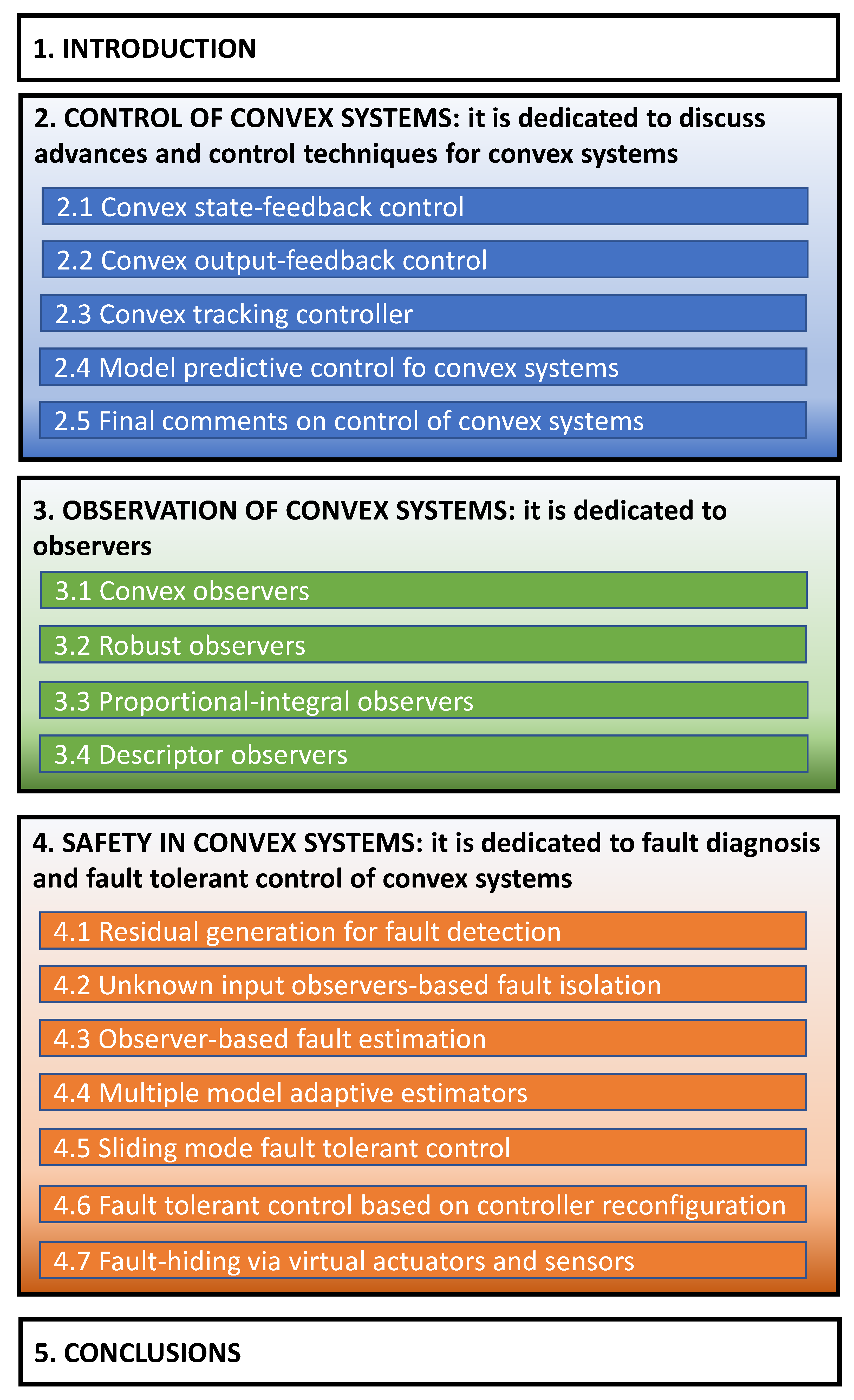 1. INTRODUCTION

2. CONTROL OF CONVEX SYSTEMS: it is dedicated to discuss advances and control techniques for convex systems

2.1 Convex state-feedback control

2.2 Convex output-feedback control

2.3 Convex tracking controller

2.4 Model predictive control fo convex systems

2.5 Final comments on control of convex systems

3. OBSERVATION OF CONVEX SYSTEMS: it is dedicated to observers

3.1 Convex observers

3.2 Robust observers

3.3 Proportional-integral observers

3.4 Descriptor observers

4. SAFETY IN CONVEX SYSTEMS: it is dedicated to fault diagnosis and fault tolerant control of convex systems

4.1 Residual generation for fault detection

4.2 Unknown input observers-based fault isolation

4.3 Observer-based fault estimation

4.4 Multiple model adaptive estimators

4.5 Sliding mode fault tolerant control

4.6 Fault tolerant control based on controller reconfiguration

4.7 Fault-hiding via virtual actuators and sensors

5. CONCLUSIONS